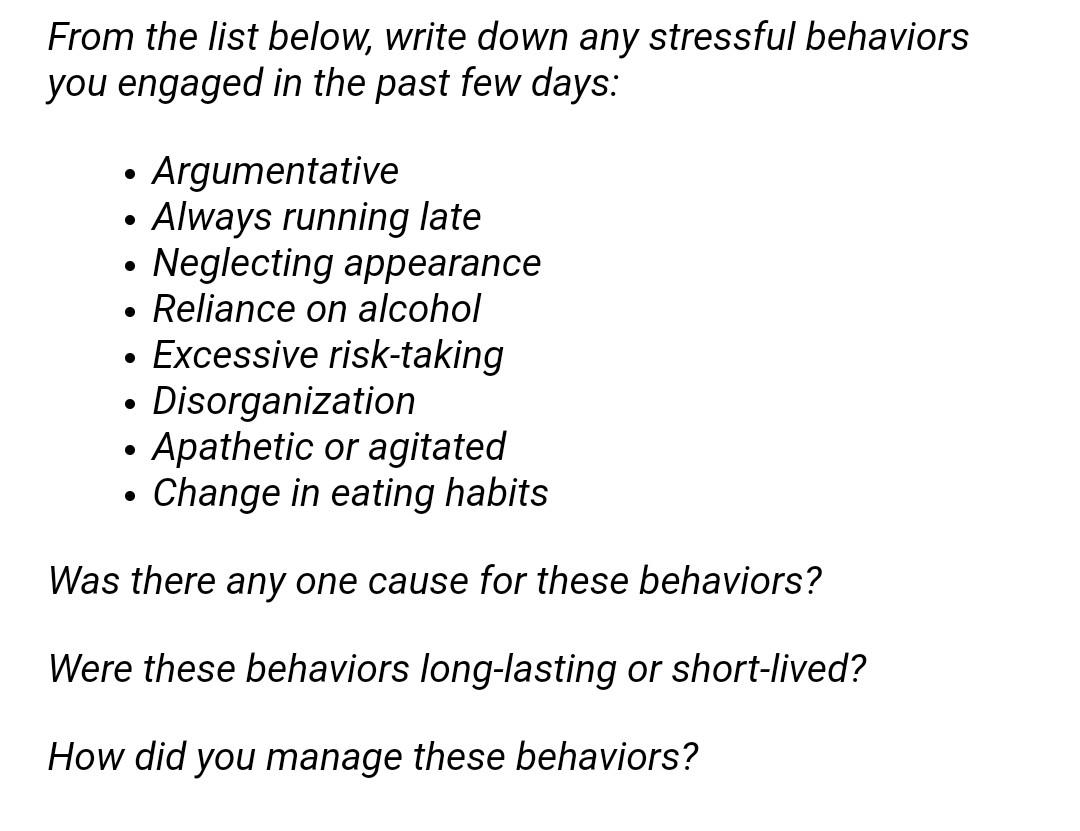 From the list below, write down any stressful behaviors you engaged in the past few days:

• Argumentative
• Always running late
• Neglecting appearance
• Reliance on alcohol
• Excessive risk-taking
• Disorganization
• Apathetic or agitated
• Change in eating habits

Was there any one cause for these behaviors?

Were these behaviors long-lasting or short-lived?

How did you manage these behaviors?